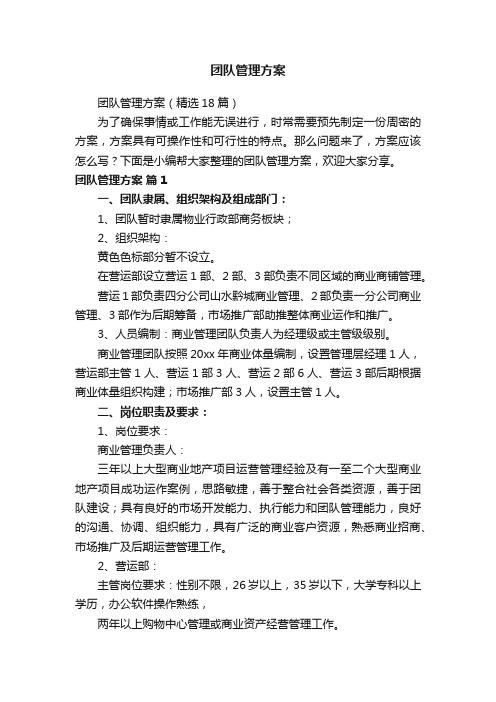 团队管理方案

团队管理方案（精选18篇）

为了确保事情或工作能无误进行，时常需要预先制定一份周密的方案，方案具有可操作性和可行性的特点。那么问题来了，方案应该怎么写？下面是小编帮大家整理的团队管理方案，欢迎大家分享。

团队管理方案 篇1

一、团队隶属、组织架构及组成部门：

1、团队暂时隶属物业行政部商务板块；

2、组织架构：

黄色色标部分暂不设立。

在营运部设立营运1部、2部、3部负责不同区域的商业商铺管理。

营运1部负责四分公司山水黔城商业管理、2部负责一分公司商业管理、3部作为后期筹备，市场推广部助推整体商业运作和推广。

3、人员编制：商业管理团队负责人为经理级或主管级级别。

商业管理团队按照20xx年商业体量编制，设置管理层经理1人，营运部主管1人、营运1部3人、营运2部6人、营运3部后期根据商业体量组织构建；市场推广部3人，设置主管1人。

二、岗位职责及要求：

1、岗位要求：

商业管理负责人：

三年以上大型商业地产项目运营管理经验及有一至二个大型商业地产项目成功运作案例，思路敏捷，善于整合社会各类资源，善于团队建设；具有良好的市场开发能力、执行能力和团队管理能力，良好的沟通、协调、组织能力，具有广泛的商业客户资源，熟悉商业招商、市场推广及后期运营管理工作。

2、营运部：

主管岗位要求：性别不限，26岁以上，35岁以下，大学专科以上学历，办公软件操作熟练，

两年以上购物中心管理或商业资产经营管理工作。